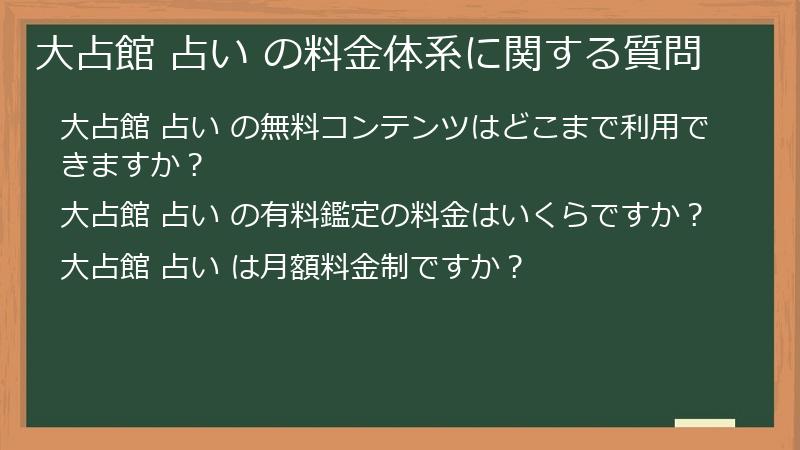 大占館 占い の料金体系に関する質問

大占館 占い の無料コンテンツはどこまで利用できますか？

大占館 占い の有料鑑定の料金はいくらですか？

大占館 占い は月額料金制ですか？